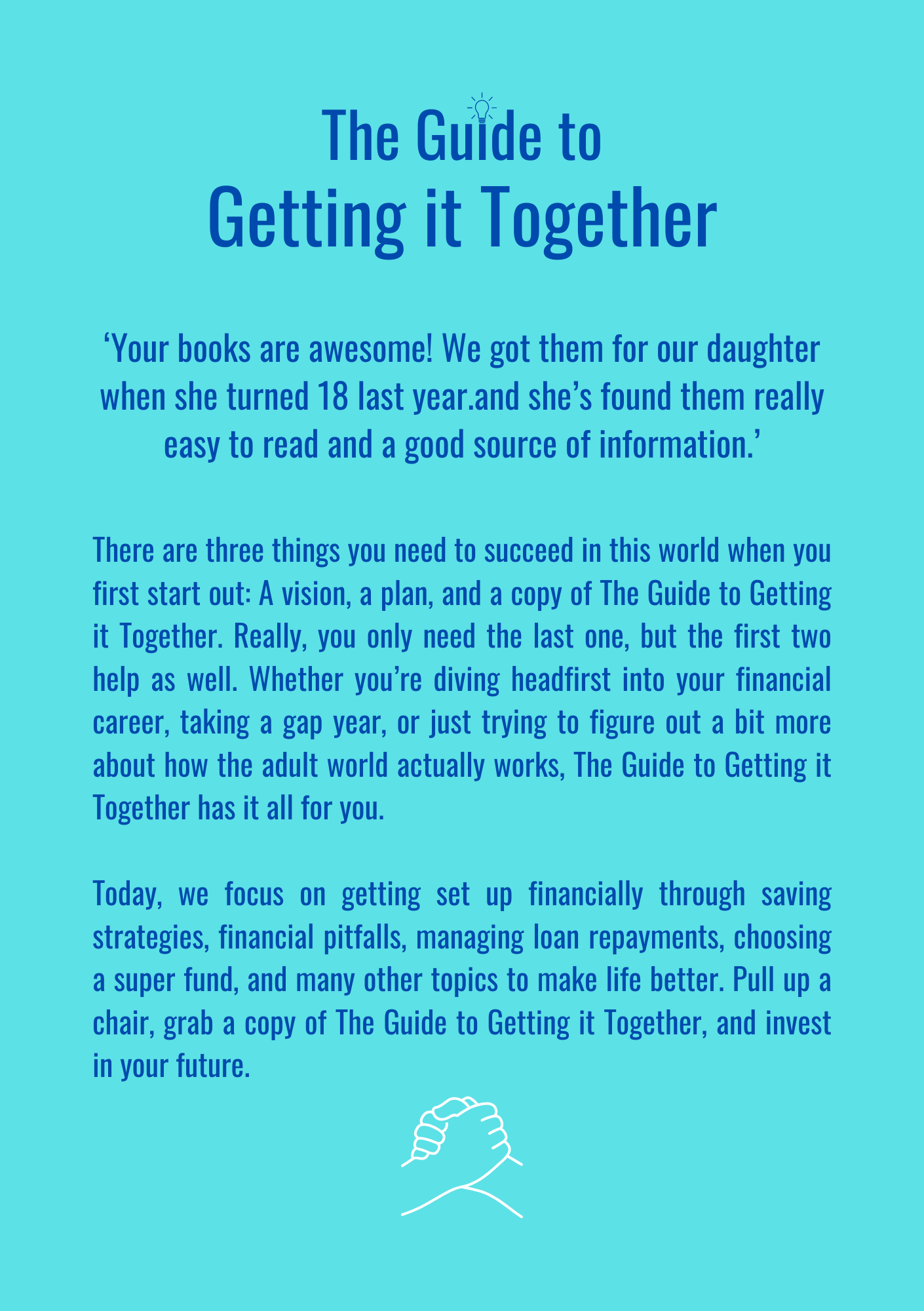 The Guide to
Getting it Together

‘Your books are awesome! We got them for our daughter when she turned 18 last year.and she’s found them really easy to read and a good source of information.’

There are three things you need to succeed in this world when you first start out: A vision, a plan, and a copy of The Guide to Getting it Together. Really, you only need the last one, but the first two help as well. Whether you’re diving headfirst into your financial career, taking a gap year, or just trying to figure out a bit more about how the adult world actually works, The Guide to Getting it Together has it all for you.

Today, we focus on getting set up financially through saving strategies, financial pitfalls, managing loan repayments, choosing a super fund, and many other topics to make life better. Pull up a chair, grab a copy of The Guide to Getting it Together, and invest in your future.